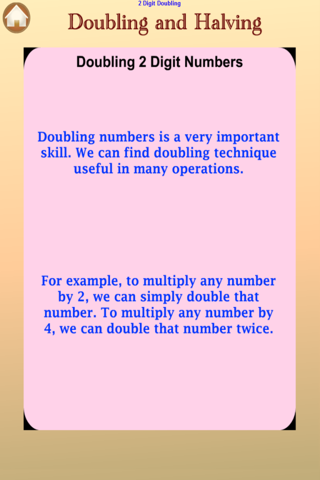 2 Digit Doubling

Doubling and Halving

Doubling 2 Digit Numbers

Doubling numbers is a very important skill. We can find doubling technique useful in many operations.

For example, to multiply any number by 2, we can simply double that number. To multiply any number by 4, we can double that number twice.